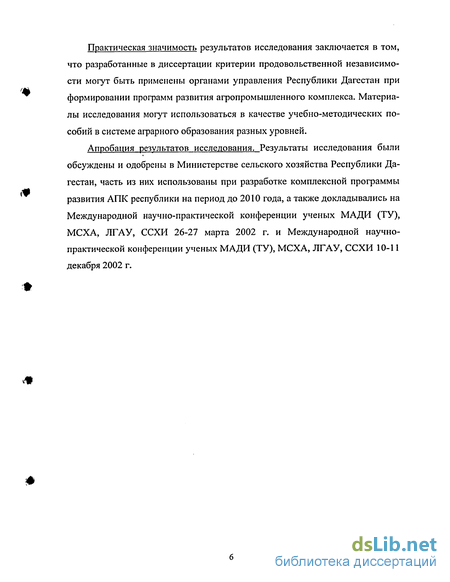 Практическая значимость результатов исследования заключается в том, что разработанные в диссертации критерии продовольственной независимости могут быть применены органами управления Республики Дагестан при формировании программ развития агропромышленного комплекса. Материалы исследования могут использоваться в качестве учебно-методических пособий в системе аграрного образования разных уровней.

Апробация результатов исследования. Результаты исследования были обсуждены и одобрены в Министерстве сельского хозяйства Республики Дагестан, часть из них использованы при разработке комплексной программы развития АПК республики на период до 2010 года, а также докладывались на Международной научно-практической конференции ученых МАДИ (ТУ), МСХА, ЛГАУ, ССХИ 26-27 марта 2002 г. и Международной научно-практической конференции ученых МАДИ (ТУ), МСХА, ЛГАУ, ССХИ 10-11 декабря 2002 г.

6

dsLib.net
библиотека диссертаций